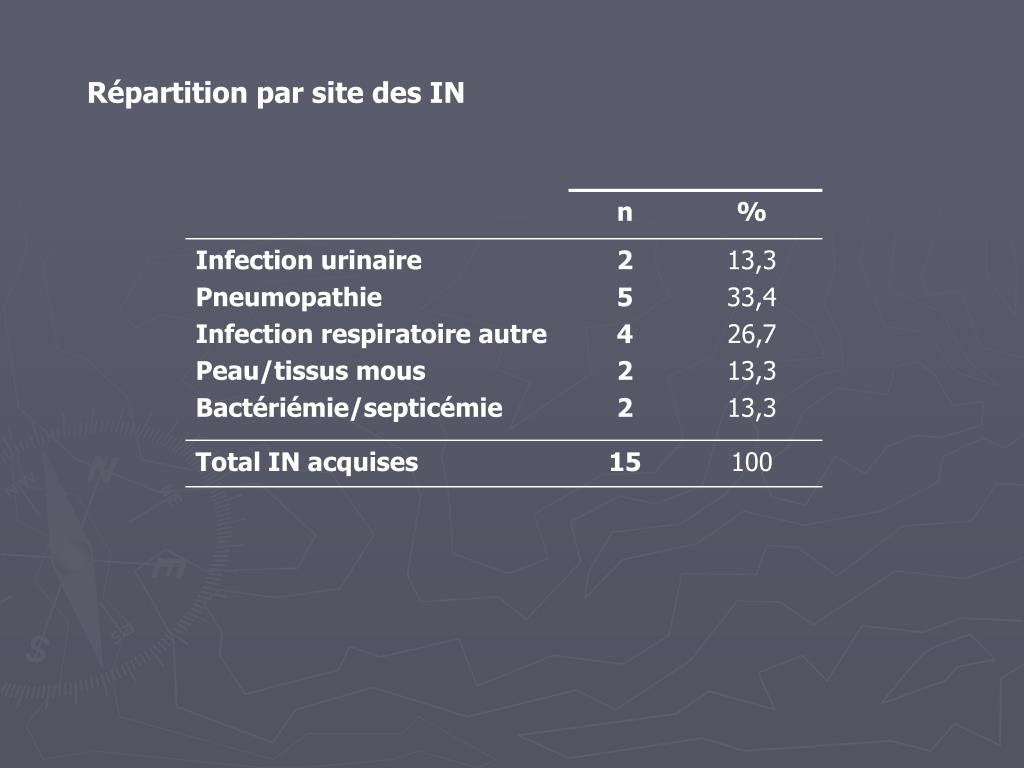 Répartition par site des IN

| | n | % |
|---|---|---|
| Infection urinaire | 2 | 13,3 |
| Pneumopathie | 5 | 33,4 |
| Infection respiratoire autre | 4 | 26,7 |
| Peau/tissus mous | 2 | 13,3 |
| Bactériémie/septicémie | 2 | 13,3 |
| Total IN acquises | 15 | 100 |